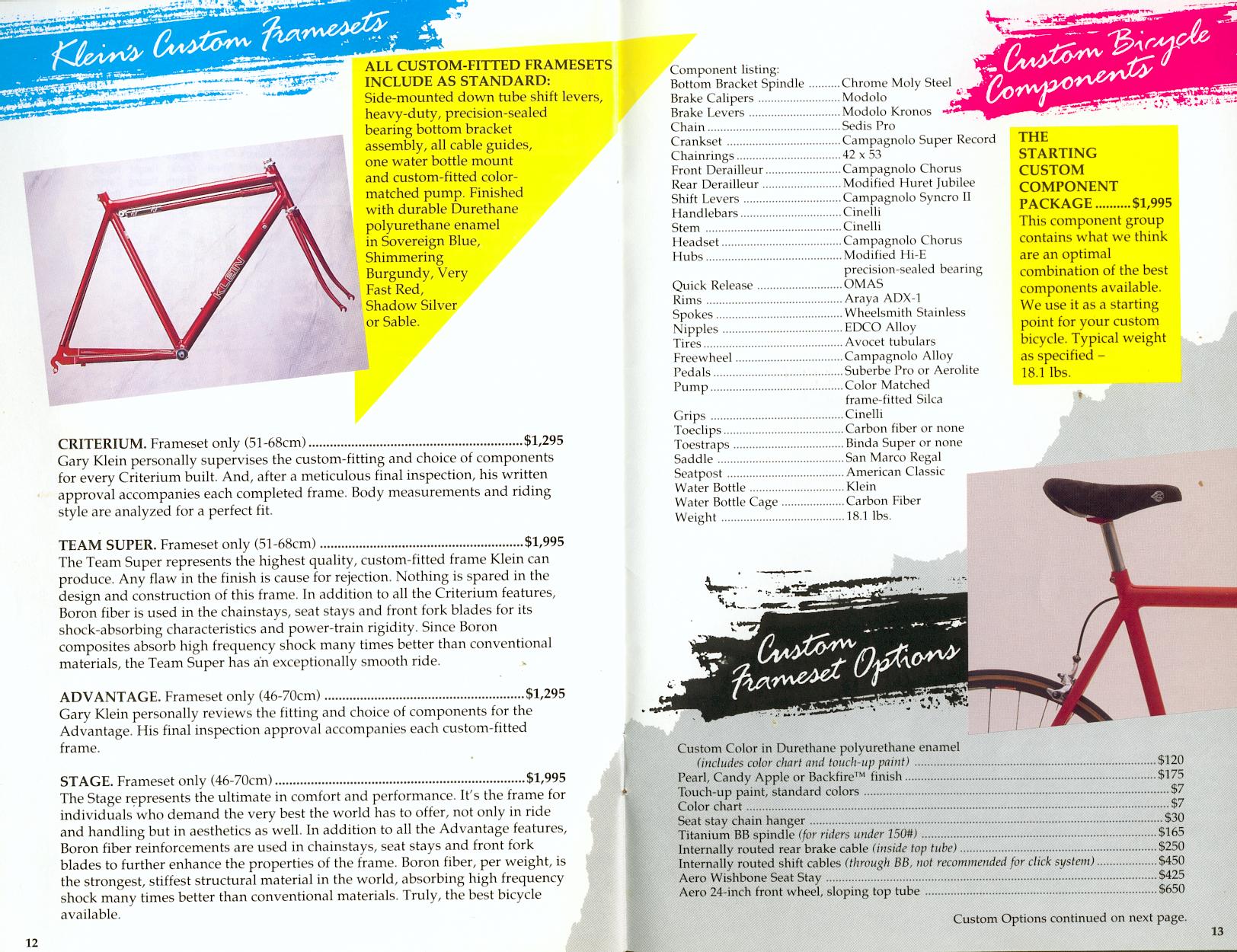 Klein's Custom Framesets

ALL CUSTOM-FITTED FRAMESETS INCLUDE AS STANDARD: Side-mounted down tube shift levers, heavy-duty, precision-sealed bearing bottom bracket assembly, all cable guides, one water bottle mount and custom-fitted color-matched pump. Finished with durable Durethane polyurethane enamel in Sovereign Blue, Shimmering Burgundy, Very Fast Red, Shadow Silver or Sable.

KLEIN

CRITERIUM. Frameset only (51-68cm) $1,295
Gary Klein personally supervises the custom-fitting and choice of components for every Criterium built. And, after a meticulous final inspection, his written approval accompanies each completed frame. Body measurements and riding style are analyzed for a perfect fit.

TEAM SUPER. Frameset only (51-68cm) $1,995
The Team Super represents the highest quality, custom-fitted frame Klein can produce. Any flaw in the finish is cause for rejection. Nothing is spared in the design and construction of this frame. In addition to all the Criterium features, Boron fiber is used in the chainstays, seat stays and front fork blades for its shock-absorbing characteristics and power-train rigidity. Since Boron composites absorb high frequency shock many times better than conventional materials, the Team Super has an exceptionally smooth ride.

ADVANTAGE. Frameset only (46-70cm) $1,295
Gary Klein personally reviews the fitting and choice of components for the Advantage. His final inspection approval accompanies each custom-fitted frame.

STAGE. Frameset only (46-70cm) $1,995
The Stage represents the ultimate in comfort and performance. It's the frame for individuals who demand the very best the world has to offer, not only in ride and handling but in aesthetics as well. In addition to all the Advantage features, Boron fiber reinforcements are used in chainstays, seat stays and front fork blades to further enhance the properties of the frame. Boron fiber, per weight, is the strongest, stiffest structural material in the world, absorbing high frequency shock many times better than conventional materials. Truly, the best bicycle available.

12

Custom Bicycle Components

Component listing:
Bottom Bracket Spindle Chrome Moly Steel
Brake Calipers Modolo
Brake Levers Modolo Kronos
Chain Sedis Pro
Crankset Campagnolo Super Record
Chainrings 42 x 53
Front Derailleur Campagnolo Chorus
Rear Derailleur Modified Huret Jubilee
Shift Levers Campagnolo Syncro II
Handlebars Cinelli
Stem Cinelli
Headset Campagnolo Chorus
Hubs Modified Hi-E precision-sealed bearing
Quick Release OMAS
Rims Araya ADX-1
Spokes Wheelsmith Stainless
Nipples EDCO Alloy
Tires Avocet tubulars
Freewheel Campagnolo Alloy
Pedals Suberbe Pro or Aerolite
Pump Color Matched frame-fitted Silca
Grips Cinelli
Toeclips Carbon fiber or none
Toestraps Binda Super or none
Saddle San Marco Regal
Seatpost American Classic
Water Bottle Klein
Water Bottle Cage Carbon Fiber
Weight 18.1 lbs.

THE STARTING CUSTOM COMPONENT PACKAGE $1,995
This component group contains what we think are an optimal combination of the best components available. We use it as a starting point for your custom bicycle. Typical weight as specified – 18.1 lbs.

Custom Frameset Options

Custom Color in Durethane polyurethane enamel
(includes color chart and touch-up paint) $120
Pearl, Candy Apple or Backfire™ finish $175
Touch-up paint, standard colors $7
Color chart $7
Seat stay chain hanger $30
Titanium BB spindle (for riders under 150#) $165
Internally routed rear brake cable (inside top tube) $250
Internally routed shift cables (through BB, not recommended for click system) $450
Aero Wishbone Seat Stay $425
Aero 24-inch front wheel, sloping top tube $650

Custom Options continued on next page.

13